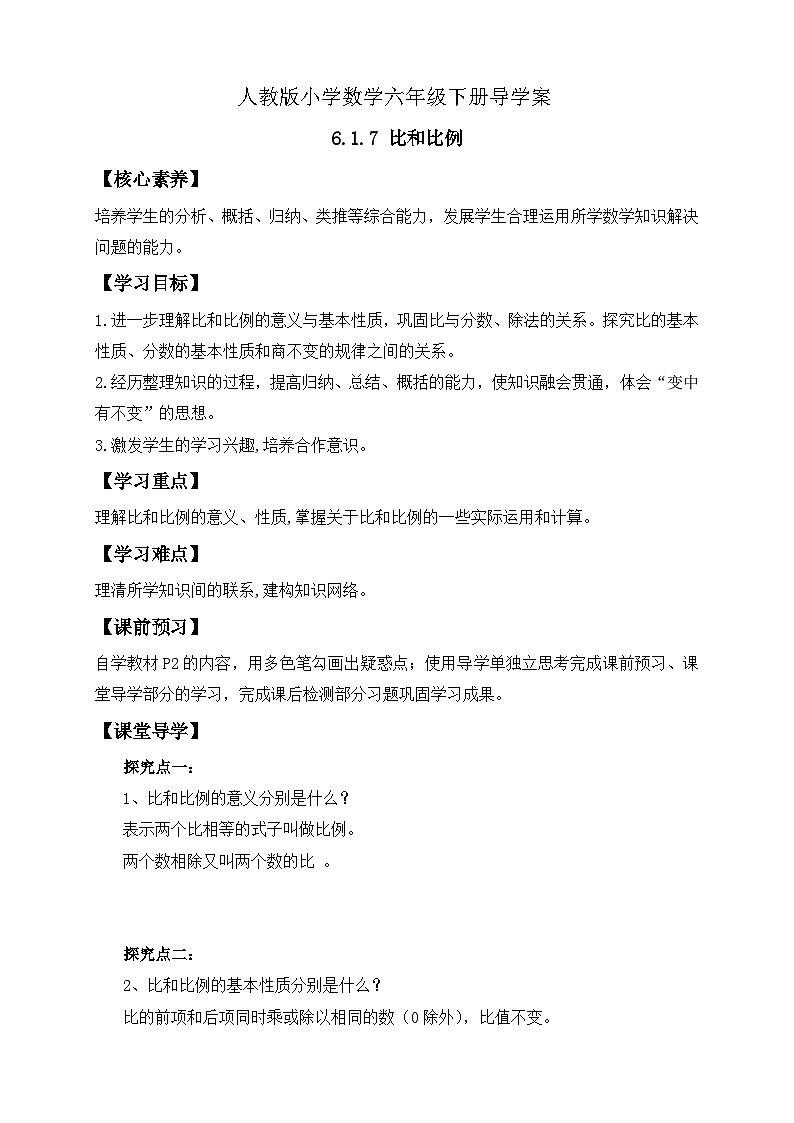 人教版小学数学六年级下册导学案

6.1.7 比和比例

【核心素养】

培养学生的分析、概括、归纳、类推等综合能力，发展学生合理运用所学数学知识解决问题的能力。

【学习目标】

1.进一步理解比和比例的意义与基本性质，巩固比与分数、除法的关系。探究比的基本性质、分数的基本性质和商不变的规律之间的关系。

2.经历整理知识的过程，提高归纳、总结、概括的能力，使知识融会贯通，体会“变中有不变”的思想。

3.激发学生的学习兴趣,培养合作意识。

【学习重点】

理解比和比例的意义、性质,掌握关于比和比例的一些实际运用和计算。

【学习难点】

理清所学知识间的联系,建构知识网络。

【课前预习】

自学教材P2的内容，用多色笔勾画出疑惑点；使用导学单独立思考完成课前预习、课堂导学部分的学习，完成课后检测部分习题巩固学习成果。

【课堂导学】

探究点一：

1、比和比例的意义分别是什么？

表示两个比相等的式子叫做比例。

两个数相除又叫两个数的比 。

探究点二：

2、比和比例的基本性质分别是什么？

比的前项和后项同时乘或除以相同的数（0除外），比值不变。